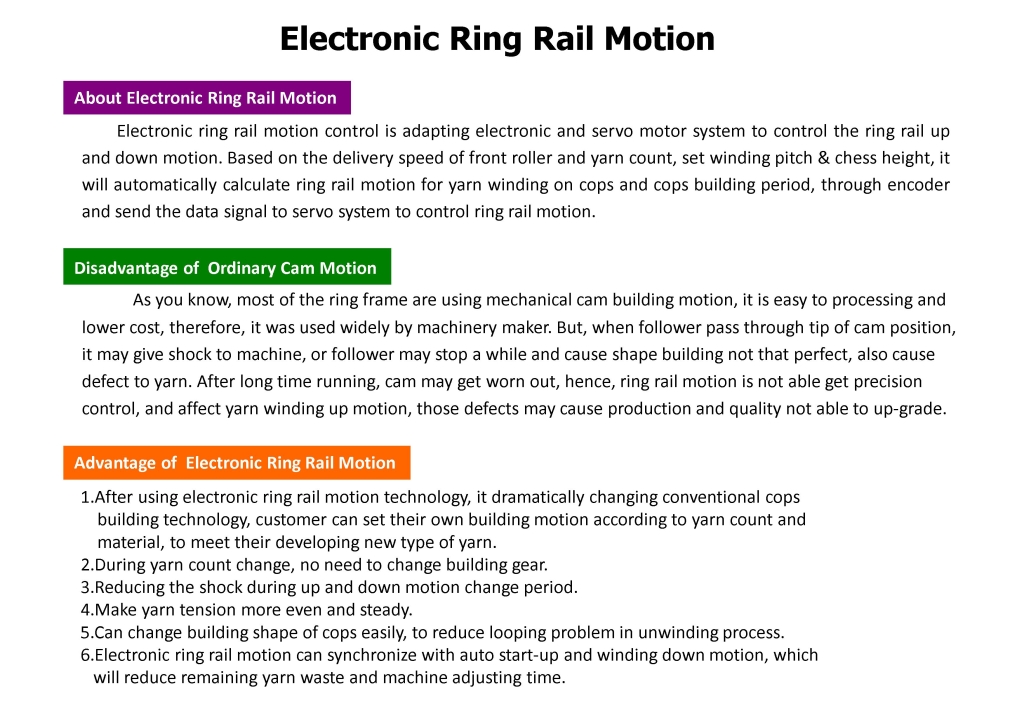 Electronic Ring Rail Motion

About Electronic Ring Rail Motion

Electronic ring rail motion control is adapting electronic and servo motor system to control the ring rail up and down motion. Based on the delivery speed of front roller and yarn count, set winding pitch & chess height, it will automatically calculate ring rail motion for yarn winding on cops and cops building period, through encoder and send the data signal to servo system to control ring rail motion.

Disadvantage of Ordinary Cam Motion

As you know, most of the ring frame are using mechanical cam building motion, it is easy to processing and lower cost, therefore, it was used widely by machinery maker. But, when follower pass through tip of cam position, it may give shock to machine, or follower may stop a while and cause shape building not that perfect, also cause defect to yarn. After long time running, cam may get worn out, hence, ring rail motion is not able get precision control, and affect yarn winding up motion, those defects may cause production and quality not able to up-grade.

Advantage of Electronic Ring Rail Motion

1.After using electronic ring rail motion technology, it dramatically changing conventional cops building technology, customer can set their own building motion according to yarn count and material, to meet their developing new type of yarn.
2.During yarn count change, no need to change building gear.
3.Reducing the shock during up and down motion change period.
4.Make yarn tension more even and steady.
5.Can change building shape of cops easily, to reduce looping problem in unwinding process.
6.Electronic ring rail motion can synchronize with auto start-up and winding down motion, which will reduce remaining yarn waste and machine adjusting time.